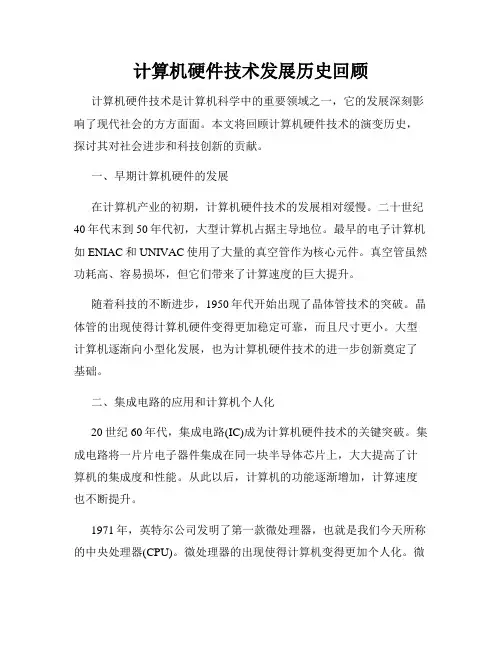 计算机硬件技术发展历史回顾

计算机硬件技术是计算机科学中的重要领域之一，它的发展深刻影响了现代社会的方方面面。本文将回顾计算机硬件技术的演变历史，探讨其对社会进步和科技创新的贡献。

一、早期计算机硬件的发展

在计算机产业的初期，计算机硬件技术的发展相对缓慢。二十世纪40年代末到50年代初，大型计算机占据主导地位。最早的电子计算机如ENIAC和UNIVAC使用了大量的真空管作为核心元件。真空管虽然功耗高、容易损坏，但它们带来了计算速度的巨大提升。

随着科技的不断进步，1950年代开始出现了晶体管技术的突破。晶体管的出现使得计算机硬件变得更加稳定可靠，而且尺寸更小。大型计算机逐渐向小型化发展，也为计算机硬件技术的进一步创新奠定了基础。

二、集成电路的应用和计算机个人化

20世纪60年代，集成电路(IC)成为计算机硬件技术的关键突破。集成电路将一片片电子器件集成在同一块半导体芯片上，大大提高了计算机的集成度和性能。从此以后，计算机的功能逐渐增加，计算速度也不断提升。

1971年，英特尔公司发明了第一款微处理器，也就是我们今天所称的中央处理器(CPU)。微处理器的出现使得计算机变得更加个人化。微